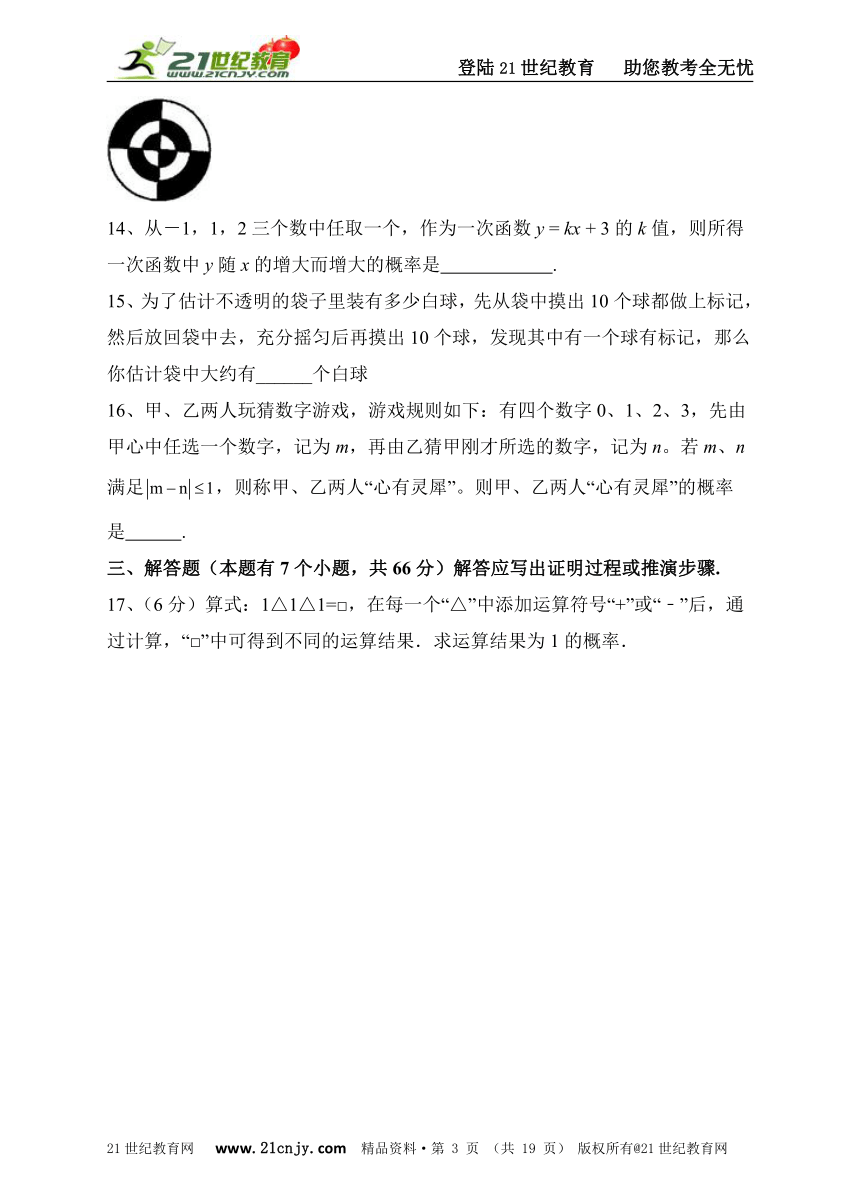 21世纪教育 www.21cnjy.com

登陆21世纪教育　助您教考全无忧

14、从－1，1，2三个数中任取一个，作为一次函数 $y=kx+3$ 的 $k$ 值，则所得一次函数中 $y$ 随 $x$ 的增大而增大的概率是____________.

15、为了估计不透明的袋子里装有多少白球，先从袋中摸出10个球都做上标记，然后放回袋中去，充分摇匀后再摸出10个球，发现其中有一个球有标记，那么你估计袋中大约有______个白球

16、甲、乙两人玩猜数字游戏，游戏规则如下：有四个数字0、1、2、3，先由甲心中任选一个数字，记为 $m$，再由乙猜甲刚才所选的数字，记为 $n$。若 $m$、$n$ 满足 $|m-n|\leq 1$，则称甲、乙两人“心有灵犀”。则甲、乙两人“心有灵犀”的概率是______.

三、解答题（本题有7个小题，共66分）解答应写出证明过程或推演步骤.

17、（6分）算式：1△1△1=□，在每一个“△”中添加运算符号“+”或“－”后，通过计算，“□”中可得到不同的运算结果．求运算结果为1的概率．

21世纪教育网　www.21cnjy.com　精品资料·第 3 页 （共 19 页） 版权所有@21世纪教育网